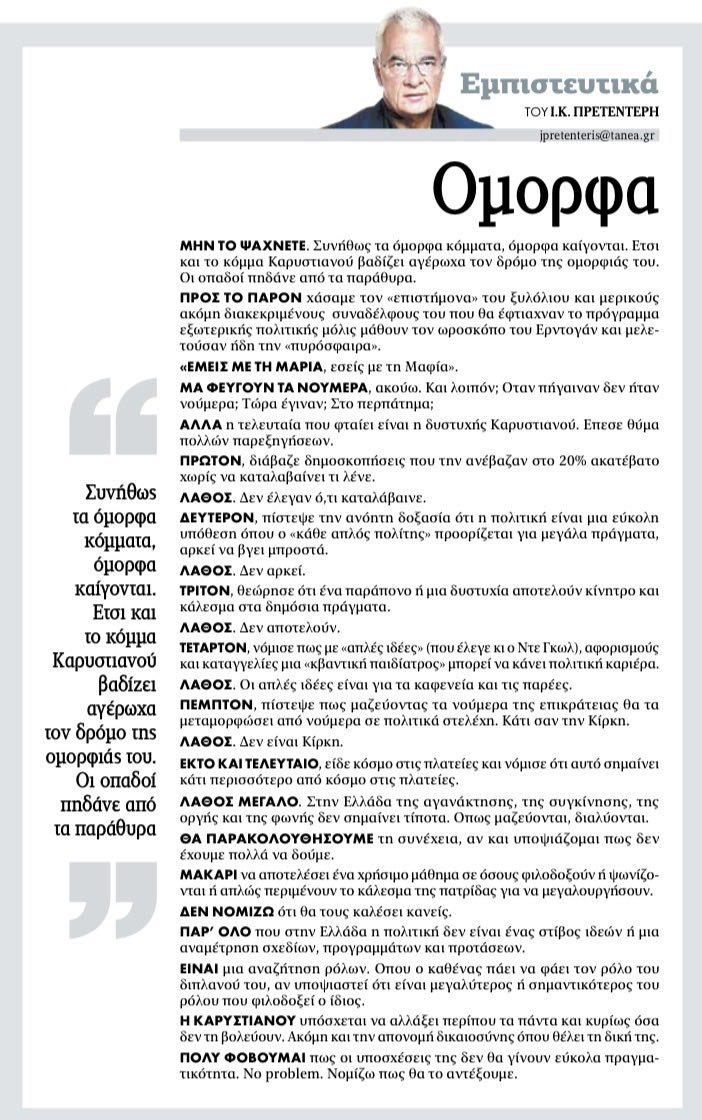 Εμπιστευτικά
ΤΟΥ Ι.Κ. ΠΡΕΤΕΝΤΕΡΗ
jpretenteris@tanea.gr

Ομορφα

ΜΗΝ ΤΟ ΨΑΧΝΕΤΕ. Συνήθως τα όμορφα κόμματα, όμορφα καίγονται. Ετσι και το κόμμα Καρυστιανού βαδίζει αγέρωχα τον δρόμο της ομορφιάς του. Οι οπαδοί πηδάνε από τα παράθυρα.

ΠΡΟΣ ΤΟ ΠΑΡΟΝ χάσαμε τον «επιστήμονα» του ξυλόλιου και μερικούς ακόμη διακεκριμένους συναδέλφους του που θα έφτιαχναν το πρόγραμμα εξωτερικής πολιτικής μόλις μάθουν τον ωροσκόπο του Ερντογάν και μελετούσαν ήδη την «πυρόσφαιρα».

«ΕΜΕΙΣ ΜΕ ΤΗ ΜΑΡΙΑ, εσείς με τη Μαφία».

ΜΑ ΦΕΥΓΟΥΝ ΤΑ ΝΟΥΜΕΡΑ, ακούω. Και λοιπόν; Οταν πήγαιναν δεν ήταν νούμερα; Τώρα έγιναν; Στο περπάτημα;

ΑΛΛΑ η τελευταία που φταίει είναι η δυστυχής Καρυστιανού. Επεσε θύμα πολλών παρεξηγήσεων.

ΠΡΩΤΟΝ, διάβαζε δημοσκοπήσεις που την ανέβαζαν στο 20% ακατέβατο χωρίς να καταλαβαίνει τι λένε.

ΛΑΘΟΣ. Δεν έλεγαν ό,τι καταλάβαινε.

ΔΕΥΤΕΡΟΝ, πίστεψε την ανόητη δοξασία ότι η πολιτική είναι μια εύκολη υπόθεση όπου ο «κάθε απλός πολίτης» προορίζεται για μεγάλα πράγματα, αρκεί να βγει μπροστά.

ΛΑΘΟΣ. Δεν αρκεί.

ΤΡΙΤΟΝ, θεώρησε ότι ένα παράπονο ή μια δυστυχία αποτελούν κίνητρο και κάλεσμα στα δημόσια πράγματα.

ΛΑΘΟΣ. Δεν αποτελούν.

ΤΕΤΑΡΤΟΝ, νόμισε πως με «απλές ιδέες» (που έλεγε κι ο Ντε Γκωλ), αφορισμούς και καταγγελίες μια «κβαντική παιδίατρος» μπορεί να κάνει πολιτική καριέρα.

ΛΑΘΟΣ. Οι απλές ιδέες είναι για τα καφενεία και τις παρέες.

ΠΕΜΠΤΟΝ, πίστεψε πως μαζεύοντας τα νούμερα της επικράτειας θα τα μεταμορφώσει από νούμερα σε πολιτικά στελέχη. Κάτι σαν την Κίρκη.

ΛΑΘΟΣ. Δεν είναι Κίρκη.

ΕΚΤΟ ΚΑΙ ΤΕΛΕΥΤΑΙΟ, είδε κόσμο στις πλατείες και νόμισε ότι αυτό σημαίνει κάτι περισσότερο από κόσμο στις πλατείες.

ΛΑΘΟΣ ΜΕΓΑΛΟ. Στην Ελλάδα της αγανάκτησης, της συγκίνησης, της οργής και της φωνής δεν σημαίνει τίποτα. Οπως μαζεύονται, διαλύονται.

ΘΑ ΠΑΡΑΚΟΛΟΥΘΗΣΟΥΜΕ τη συνέχεια, αν και υποψιάζομαι πως δεν έχουμε πολλά να δούμε.

ΜΑΚΑΡΙ να αποτελέσει ένα χρήσιμο μάθημα σε όσους φιλοδοξούν ή ψωνίζονται ή απλώς περιμένουν το κάλεσμα της πατρίδας για να μεγαλουργήσουν.

ΔΕΝ ΝΟΜΙΖΩ ότι θα τους καλέσει κανείς.

ΠΑΡ' ΟΛΟ που στην Ελλάδα η πολιτική δεν είναι ένας στίβος ιδεών ή μια αναμέτρηση σχεδίων, προγραμμάτων και προτάσεων.

ΕΙΝΑΙ μια αναζήτηση ρόλων. Οπου ο καθένας πάει να φάει τον ρόλο του διπλανού του, αν υποψιαστεί ότι είναι μεγαλύτερος ή σημαντικότερος του ρόλου που φιλοδοξεί ο ίδιος.

Η ΚΑΡΥΣΤΙΑΝΟΥ υπόσχεται να αλλάξει περίπου τα πάντα και κυρίως όσα δεν τη βολεύουν. Ακόμη και την απονομή δικαιοσύνης όπου θέλει τη δική της.

ΠΟΛΥ ΦΟΒΟΥΜΑΙ πως οι υποσχέσεις της δεν θα γίνουν εύκολα πραγματικότητα. No problem. Νομίζω πως θα το αντέξουμε.

Συνήθως τα όμορφα κόμματα, όμορφα καίγονται. Ετσι και το κόμμα Καρυστιανού βαδίζει αγέρωχα τον δρόμο της ομορφιάς του. Οι οπαδοί πηδάνε από τα παράθυρα